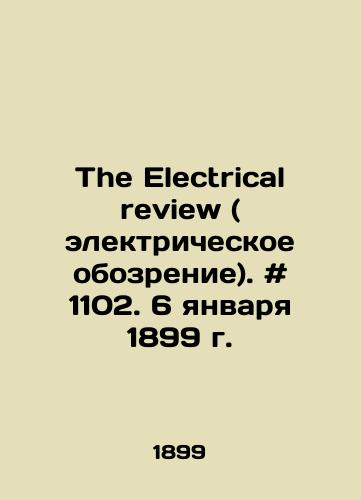 The Electrical review ( электрическое обозрение). # 1102. 6 января 1899 г.

1899